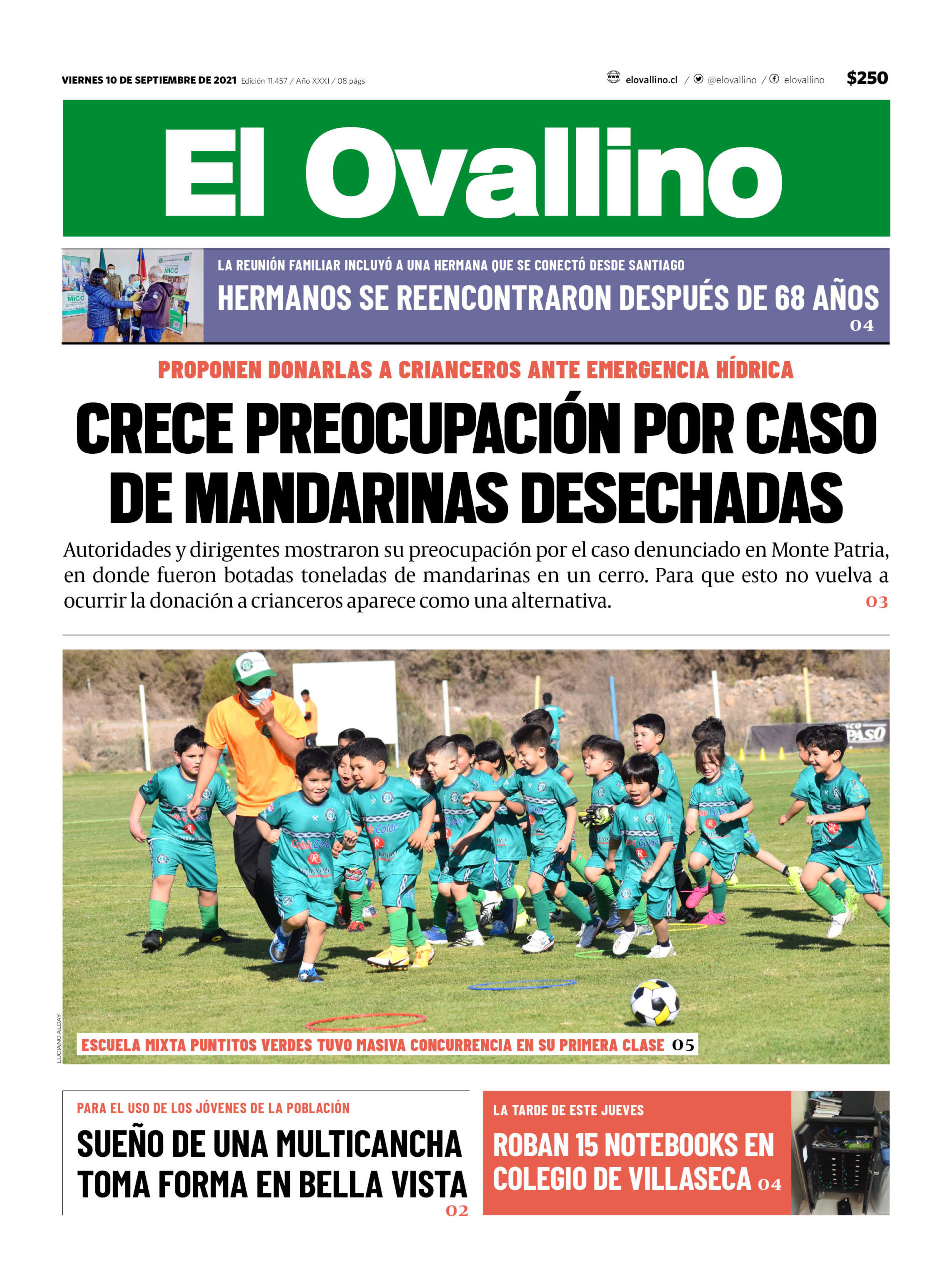 VIERNES 10 DE SEPTIEMBRE DE 2021 Edición 11.457 / Año XXXI / 08 págs

elovallino.cl / @elovallino / elovallino $250

El Ovallino

LA REUNIÓN FAMILIAR INCLUYÓ A UNA HERMANA QUE SE CONECTÓ DESDE SANTIAGO

HERMANOS SE REENCONTRARON DESPUÉS DE 68 AÑOS 04

PROPONEN DONARLAS A CRIANCEROS ANTE EMERGENCIA HÍDRICA

CRECE PREOCUPACIÓN POR CASO DE MANDARINAS DESECHADAS

Autoridades y dirigentes mostraron su preocupación por el caso denunciado en Monte Patria, en donde fueron botadas toneladas de mandarinas en un cerro. Para que esto no vuelva a ocurrir la donación a crianceros aparece como una alternativa. 03

LUCIANO ALDAY

ESCUELA MIXTA PUNTITOS VERDES TUVO MASIVA CONCURRENCIA EN SU PRIMERA CLASE 05

PARA EL USO DE LOS JÓVENES DE LA POBLACIÓN

SUEÑO DE UNA MULTICANCHA TOMA FORMA EN BELLA VISTA 02

LA TARDE DE ESTE JUEVES

ROBAN 15 NOTEBOOKS EN COLEGIO DE VILLASECA 04